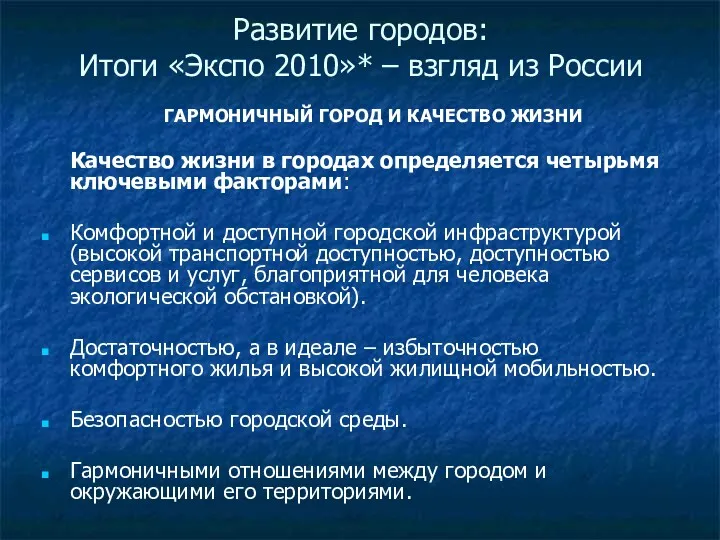 Развитие городов:
Итоги «Экспо 2010»* – взгляд из России

ГАРМОНИЧНЫЙ ГОРОД И КАЧЕСТВО ЖИЗНИ

Качество жизни в городах определяется четырьмя ключевыми факторами:

Комфортной и доступной городской инфраструктурой (высокой транспортной доступностью, доступностью сервисов и услуг, благоприятной для человека экологической обстановкой).

Достаточностью, а в идеале – избыточностью комфортного жилья и высокой жилищной мобильностью.

Безопасностью городской среды.

Гармоничными отношениями между городом и окружающими его территориями.